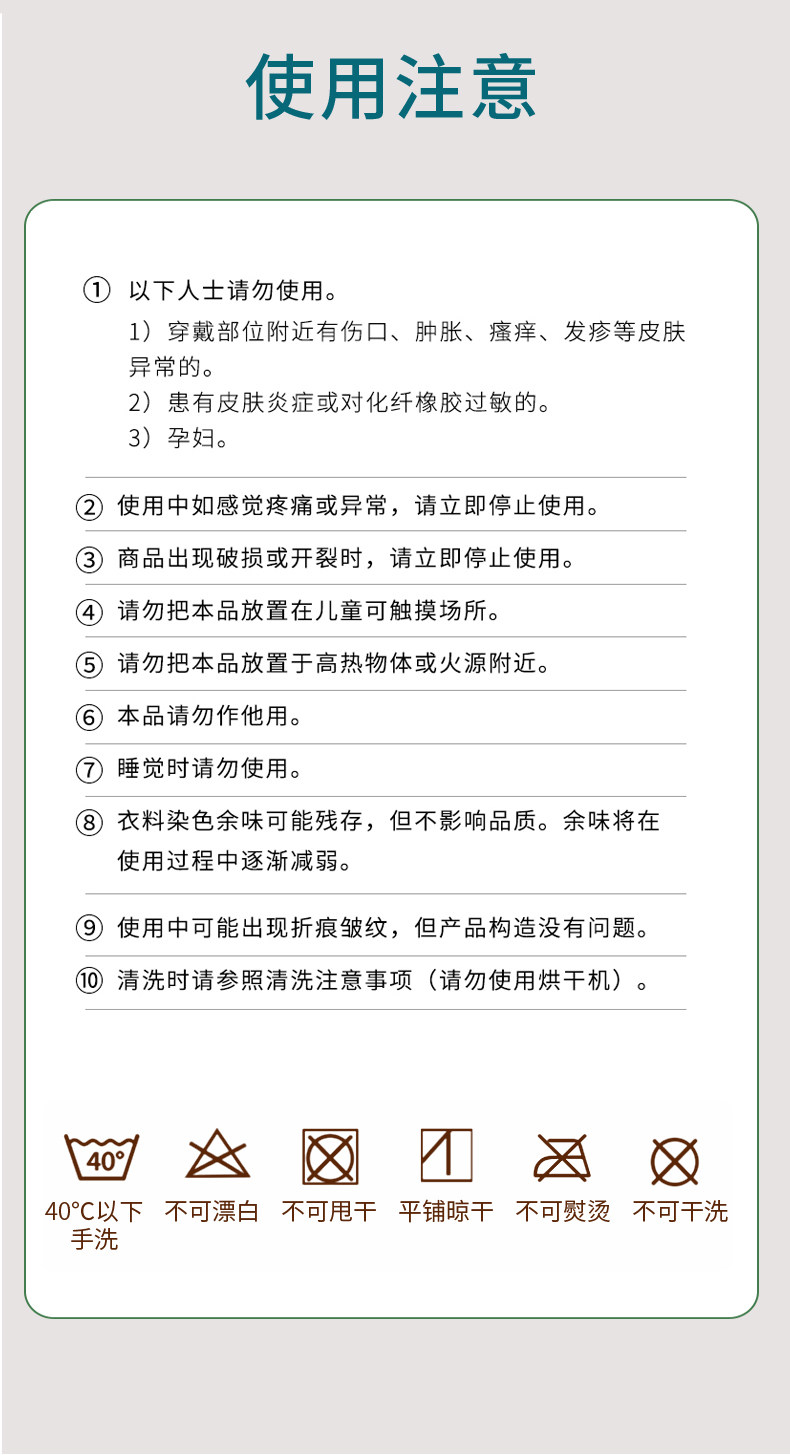 使用注意

① 以下人士请勿使用。
1）穿戴部位附近有伤口、肿胀、瘙痒、发疹等皮肤异常的。
2）患有皮肤炎症或对化纤橡胶过敏的。
3）孕妇。

② 使用中如感觉疼痛或异常，请立即停止使用。

③ 商品出现破损或开裂时，请立即停止使用。

④ 请勿把本品放置在儿童可触摸场所。

⑤ 请勿把本品放置于高热物体或火源附近。

⑥ 本品请勿作他用。

⑦ 睡觉时请勿使用。

⑧ 衣料染色余味可能残存，但不影响品质。余味将在使用过程中逐渐减弱。

⑨ 使用中可能出现折痕皱纹，但产品构造没有问题。

⑩ 清洗时请参照清洗注意事项（请勿使用烘干机）。

40°

40°C以下手洗 不可漂白 不可甩干 平铺晾干 不可熨烫 不可干洗